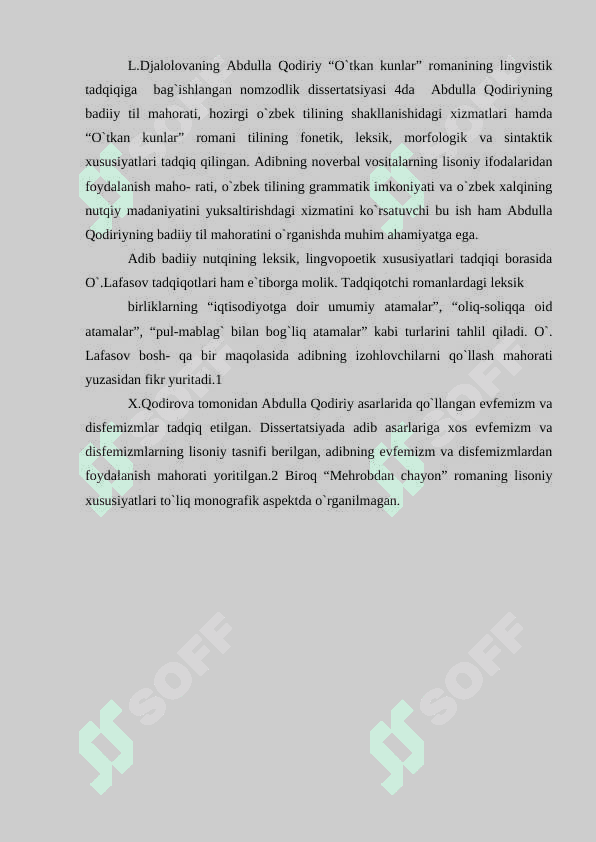 L.Djalolovaning Abdulla Qodiriy “O`tkan kunlar” romanining lingvistik tadqiqiga bag`ishlangan nomzodlik dissertatsiyasi 4da Abdulla Qodiriyning badiiy til mahorati, hozirgi o`zbek tilining shakllanishidagi xizmatlari hamda “O`tkan kunlar” romani tilining fonetik, leksik, morfologik va sintaktik xususiyatlari tadqiq qilingan. Adibning noverbal vositalarning lisoniy ifodalaridan foydalanish maho- rati, o`zbek tilining grammatik imkoniyati va o`zbek xalqining nutqiy madaniyatini yuksaltirishdagi xizmatini ko`rsatuvchi bu ish ham Abdulla Qodiriyning badiiy til mahoratini o`rganishda muhim ahamiyatga ega.

Adib badiiy nutqining leksik, lingvopoetik xususiyatlari tadqiqi borasida O`.Lafasov tadqiqotlari ham e`tiborga molik. Tadqiqotchi romanlardagi leksik

birliklarning “iqtisodiyotga doir umumiy atamalar”, “oliq-soliqqa oid atamalar”, “pul-mablag` bilan bog`liq atamalar” kabi turlarini tahlil qiladi. O`. Lafasov bosh- qa bir maqolasida adibning izohlovchilarni qo`llash mahorati yuzasidan fikr yuritadi.1

X.Qodirova tomonidan Abdulla Qodiriy asarlarida qo`llangan evfemizm va disfemizmlar tadqiq etilgan. Dissertatsiyada adib asarlariga xos evfemizm va disfemizmlarning lisoniy tasnifi berilgan, adibning evfemizm va disfemizmlardan foydalanish mahorati yoritilgan.2 Biroq “Mehrobdan chayon” romaning lisoniy xususiyatlari to`liq monografik aspektda o`rganilmagan.

SOFF SOFF SOFF SOFF SOFF SOFF